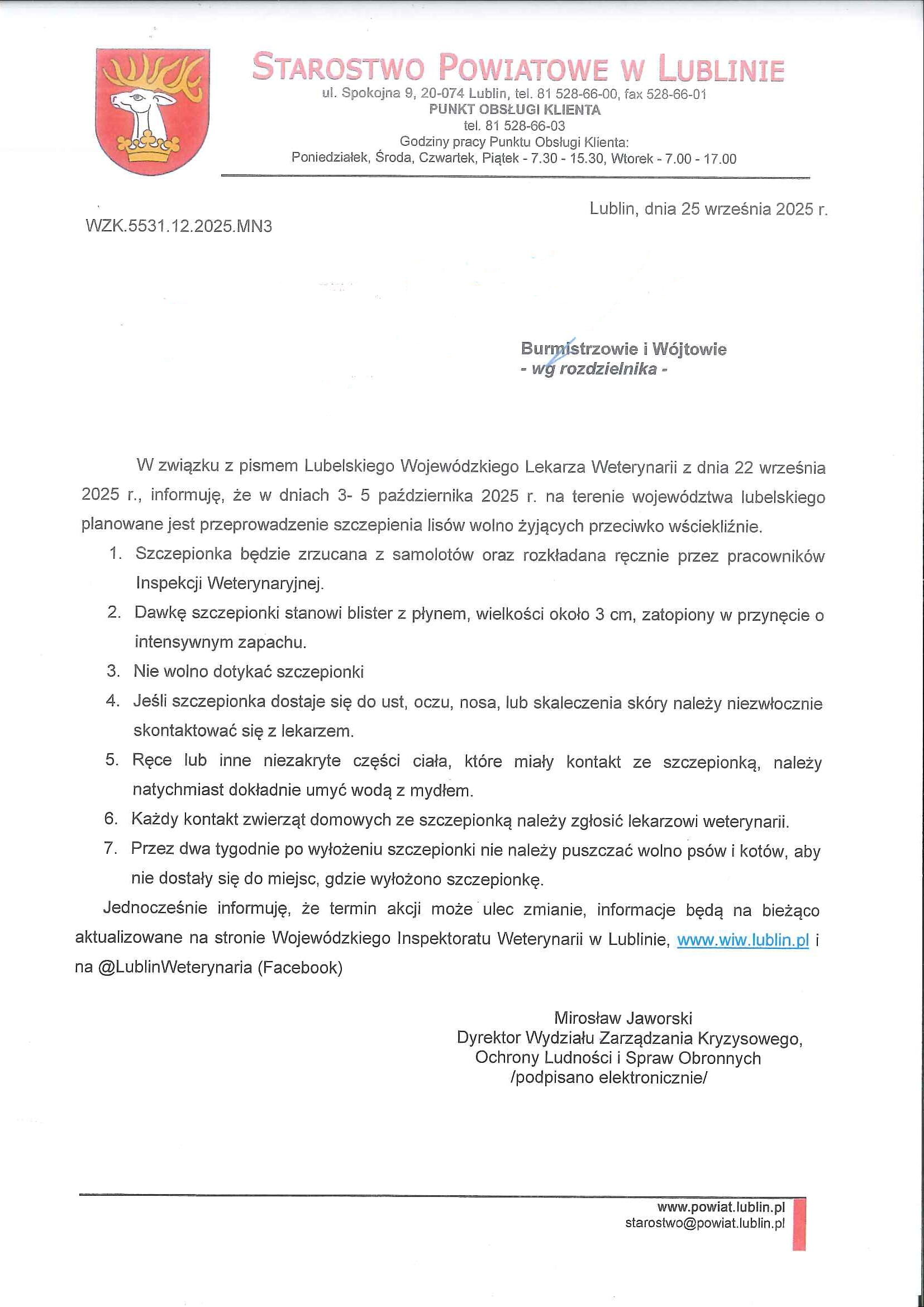 STAROSTWO POWIATOWE W LUBLINIE
ul. Spokojna 9, 20-074 Lublin, tel. 81 528-66-00, fax 528-66-01
PUNKT OBSŁUGI KLIENTA
tel. 81 528-66-03
Godziny pracy Punktu Obsługi Klienta:
Poniedziałek, Środa, Czwartek, Piątek - 7.30 - 15.30, Wtorek - 7.00 - 17.00

Lublin, dnia 25 września 2025 r.

WZK.5531.12.2025.MN3

Burmistrzowie i Wójtowie
- wg rozdzielnika -

W związku z pismem Lubelskiego Wojewódzkiego Lekarza Weterynarii z dnia 22 września 2025 r., informuję, że w dniach 3- 5 października 2025 r. na terenie województwa lubelskiego planowane jest przeprowadzenie szczepienia lisów wolno żyjących przeciwko wściekliźnie.

1. Szczepionka będzie zrzucana z samolotów oraz rozkładana ręcznie przez pracowników Inspekcji Weterynaryjnej.
2. Dawkę szczepionki stanowi blister z płynem, wielkości około 3 cm, zatopiony w przynęcie o intensywnym zapachu.
3. Nie wolno dotykać szczepionki
4. Jeśli szczepionka dostaje się do ust, oczu, nosa, lub skaleczenia skóry należy niezwłocznie skontaktować się z lekarzem.
5. Ręce lub inne niezakryte części ciała, które miały kontakt ze szczepionką, należy natychmiast dokładnie umyć wodą z mydłem.
6. Każdy kontakt zwierząt domowych ze szczepionką należy zgłosić lekarzowi weterynarii.
7. Przez dwa tygodnie po wyłożeniu szczepionki nie należy puszczać wolno psów i kotów, aby nie dostały się do miejsc, gdzie wyłożono szczepionkę.

Jednocześnie informuję, że termin akcji może ulec zmianie, informacje będą na bieżąco aktualizowane na stronie Wojewódzkiego Inspektoratu Weterynarii w Lublinie, www.wiw.lublin.pl i na @LublinWeterynaria (Facebook)

Mirosław Jaworski
Dyrektor Wydziału Zarządzania Kryzysowego,
Ochrony Ludności i Spraw Obronnych
/podpisano elektronicznie/

www.powiat.lublin.pl
starostwo@powiat.lublin.pl